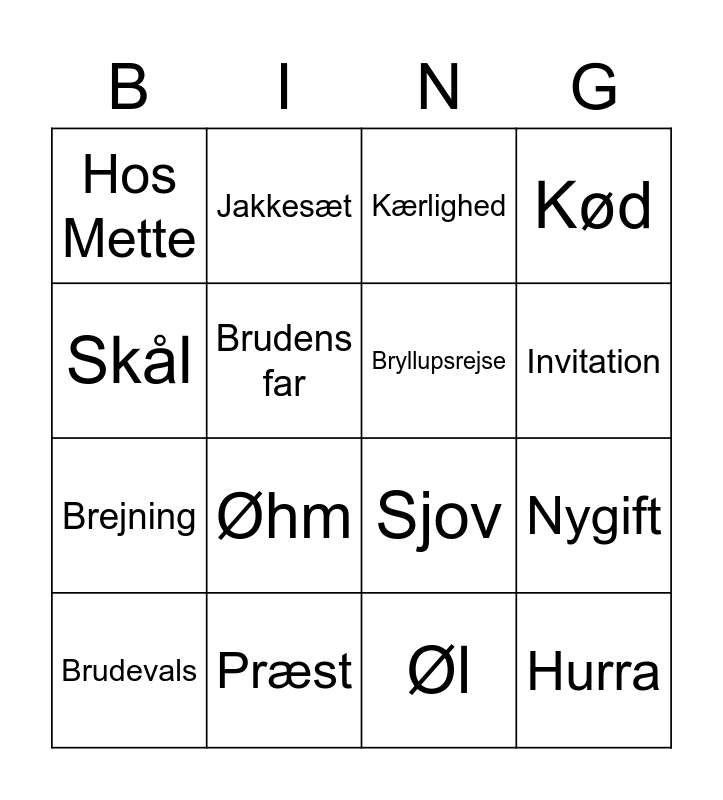 | B | I | N | G |
|---|---|---|---|
| Hos Mette | Jakkesæt | Kærlighed | Kød |
| Skål | Brudens far | Bryllupsrejse | Invitation |
| Brejning | Øhm | Sjov | Nygift |
| Brudevals | Præst | Øl | Hurra |